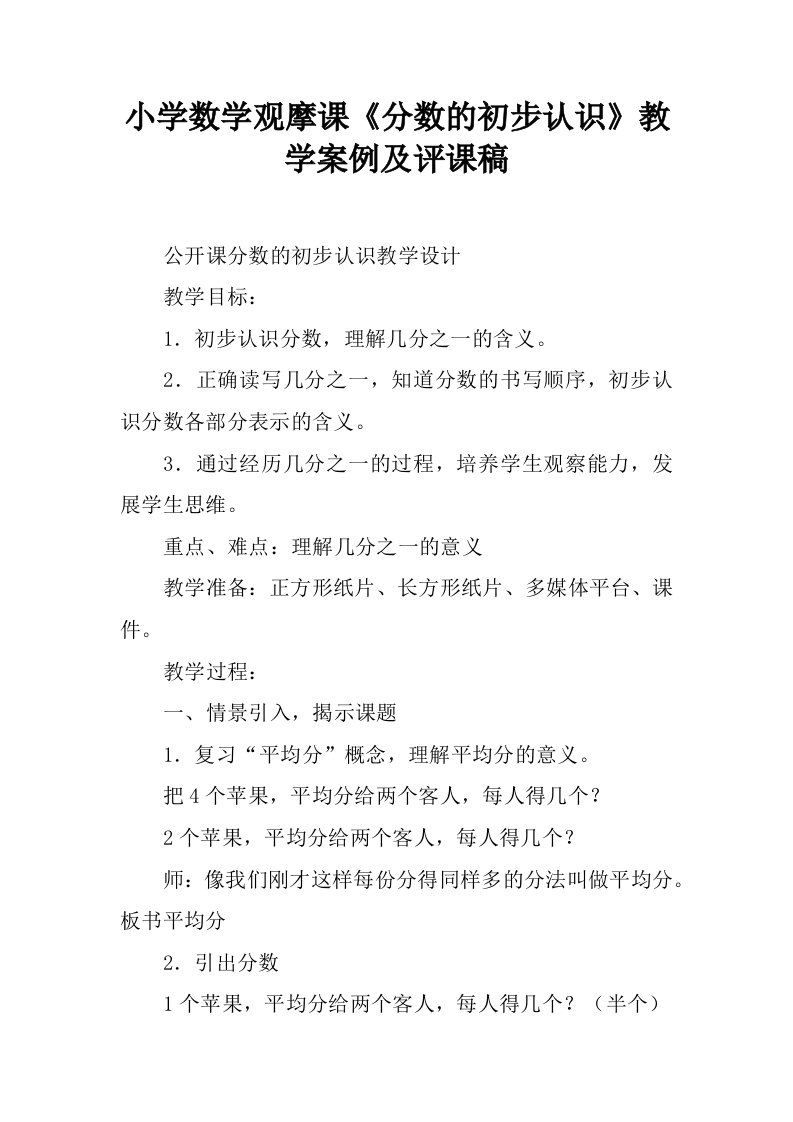 小学数学观摩课《分数的初步认识》教学案例及评课稿

公开课分数的初步认识教学设计

教学目标：

1．初步认识分数，理解几分之一的含义。

2．正确读写几分之一，知道分数的书写顺序，初步认识分数各部分表示的含义。

3．通过经历几分之一的过程，培养学生观察能力，发展学生思维。

重点、难点：理解几分之一的意义

教学准备：正方形纸片、长方形纸片、多媒体平台、课件。

教学过程：

一、情景引入，揭示课题

1．复习“平均分”概念，理解平均分的意义。

把4个苹果，平均分给两个客人，每人得几个？

2个苹果，平均分给两个客人，每人得几个？

师：像我们刚才这样每份分得同样多的分法叫做平均分。板书平均分

2．引出分数

1个苹果，平均分给两个客人，每人得几个？（半个）